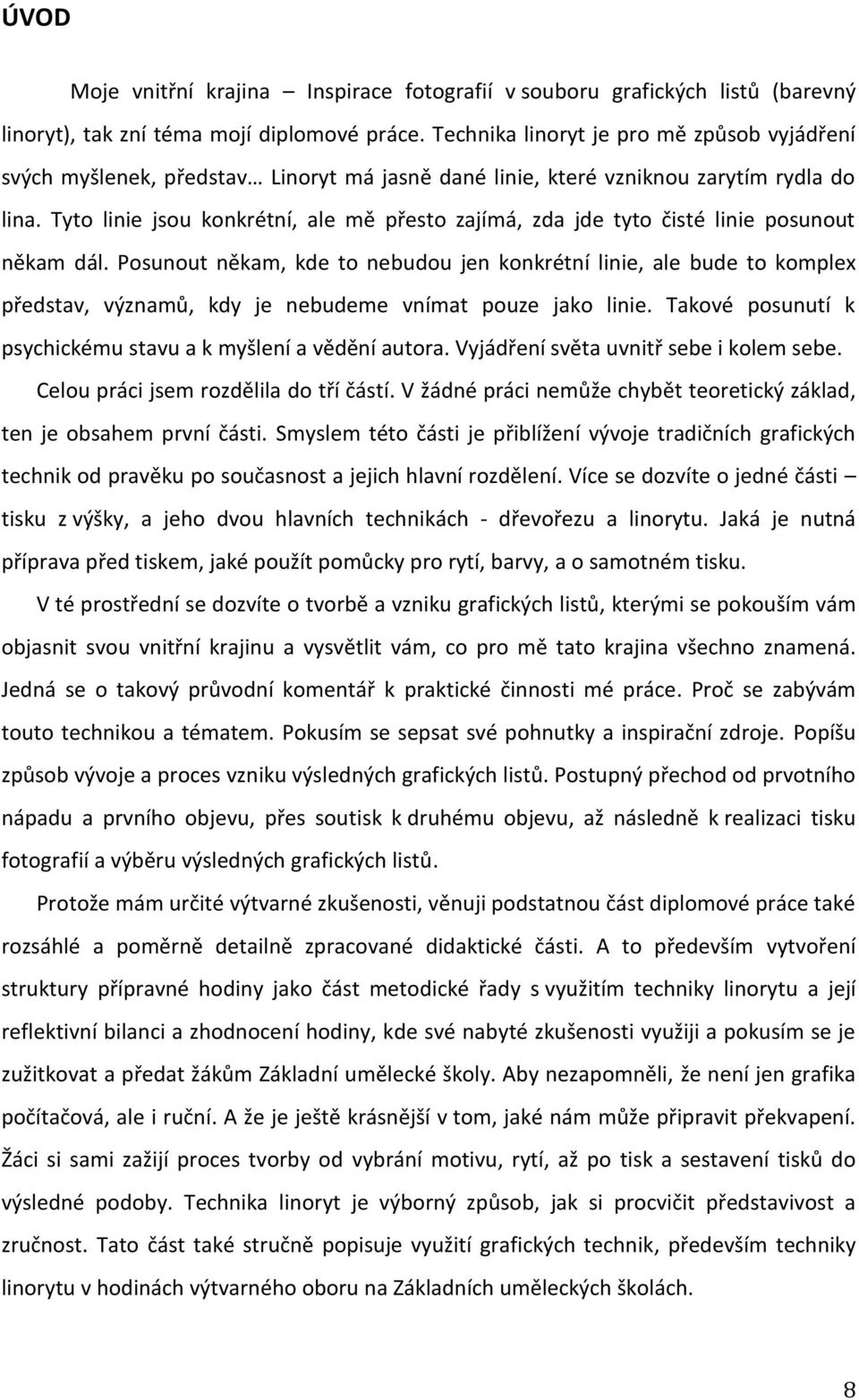 ÚVOD

Moje vnitřní krajina – Inspirace fotografií v souboru grafických listů (barevný linoryt), tak zní téma mojí diplomové práce. Technika linoryt je pro mě způsob vyjádření svých myšlenek, představ… Linoryt má jasně dané linie, které vzniknou zarytím rydla do lina. Tyto linie jsou konkrétní, ale mě přesto zajímá, zda jde tyto čisté linie posunout někam dál. Posunout někam, kde to nebudou jen konkrétní linie, ale bude to komplex představ, významů, kdy je nebudeme vnímat pouze jako linie. Takové posunutí k psychickému stavu a k myšlení a vědění autora. Vyjádření světa uvnitř sebe i kolem sebe.

Celou práci jsem rozdělila do tří částí. V žádné práci nemůže chybět teoretický základ, ten je obsahem první části. Smyslem této části je přiblížení vývoje tradičních grafických technik od pravěku po současnost a jejich hlavní rozdělení. Více se dozvíte o jedné části – tisku z výšky, a jeho dvou hlavních technikách - dřevořezu a linorytu. Jaká je nutná příprava před tiskem, jaké použít pomůcky pro rytí, barvy, a o samotném tisku.

V té prostřední se dozvíte o tvorbě a vzniku grafických listů, kterými se pokouším vám objasnit svou vnitřní krajinu a vysvětlit vám, co pro mě tato krajina všechno znamená. Jedná se o takový průvodní komentář k praktické činnosti mé práce. Proč se zabývám touto technikou a tématem. Pokusím se sepsat své pohnutky a inspirační zdroje. Popíšu způsob vývoje a proces vzniku výsledných grafických listů. Postupný přechod od prvotního nápadu a prvního objevu, přes soutisk k druhému objevu, až následně k realizaci tisku fotografií a výběru výsledných grafických listů.

Protože mám určité výtvarné zkušenosti, věnuji podstatnou část diplomové práce také rozsáhlé a poměrně detailně zpracované didaktické části. A to především vytvoření struktury přípravné hodiny jako část metodické řady s využitím techniky linorytu a její reflektivní bilanci a zhodnocení hodiny, kde své nabyté zkušenosti využiji a pokusím se je zužitkovat a předat žákům Základní umělecké školy. Aby nezapomněli, že není jen grafika počítačová, ale i ruční. A že je ještě krásnější v tom, jaké nám může připravit překvapení. Žáci si sami zažijí proces tvorby od vybrání motivu, rytí, až po tisk a sestavení tisků do výsledné podoby. Technika linoryt je výborný způsob, jak si procvičit představivost a zručnost. Tato část také stručně popisuje využití grafických technik, především techniky linorytu v hodinách výtvarného oboru na Základních uměleckých školách.

8